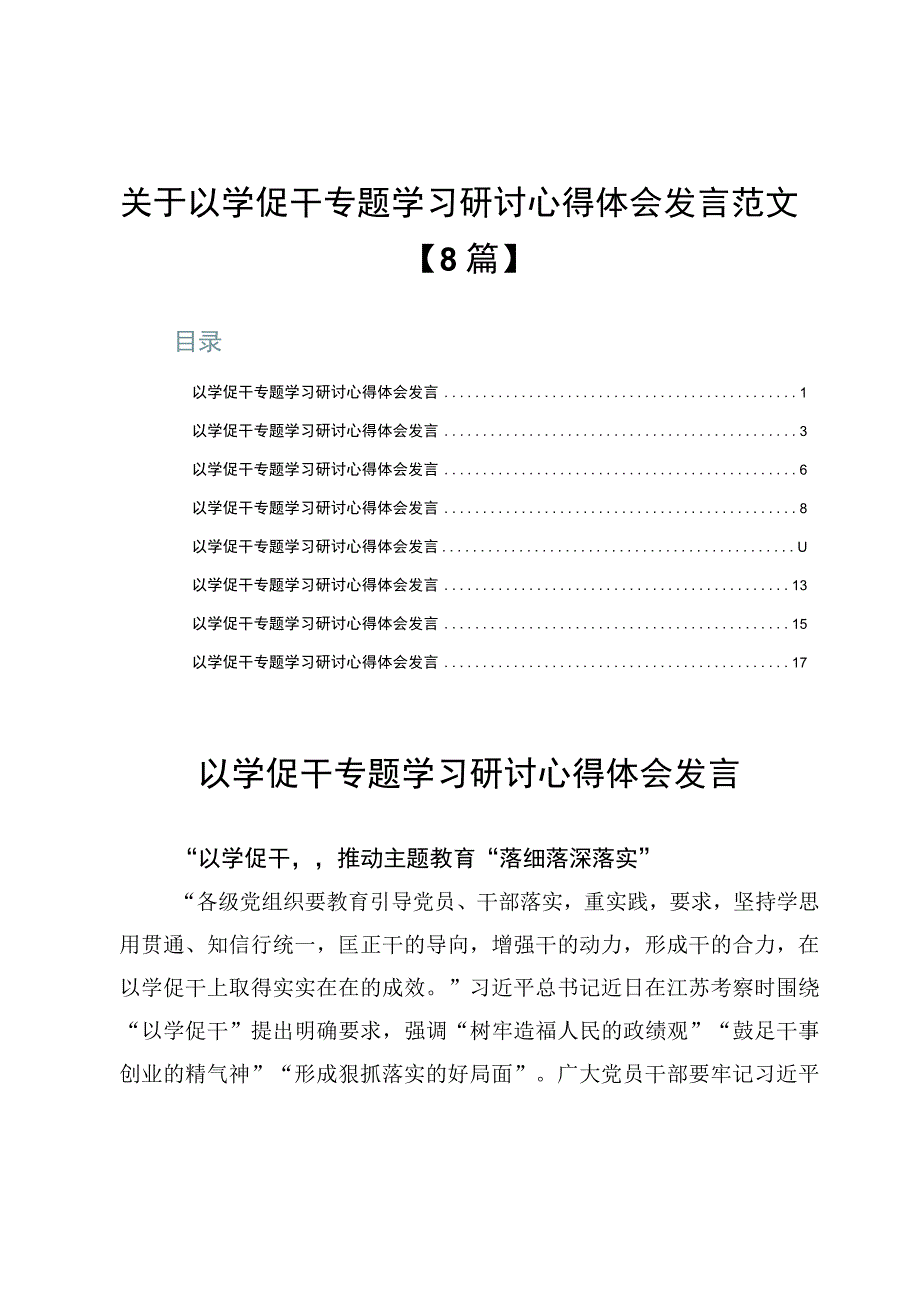 关于以学促干专题学习研讨心得体会发言范文【8篇】

目录

以学促干专题学习研讨心得体会发言..............................................1

以学促干专题学习研讨心得体会发言..............................................3

以学促干专题学习研讨心得体会发言..............................................6

以学促干专题学习研讨心得体会发言..............................................8

以学促干专题学习研讨心得体会发言..............................................U

以学促干专题学习研讨心得体会发言..............................................13

以学促干专题学习研讨心得体会发言..............................................15

以学促干专题学习研讨心得体会发言..............................................17

以学促干专题学习研讨心得体会发言

“以学促干，，推动主题教育“落细落深落实”

“各级党组织要教育引导党员、干部落实，重实践，要求，坚持学思用贯通、知信行统一，匡正干的导向，增强干的动力，形成干的合力，在以学促干上取得实实在在的成效。”习近平总书记近日在江苏考察时围绕“以学促干”提出明确要求，强调“树牢造福人民的政绩观”“鼓足干事创业的精气神”“形成狠抓落实的好局面”。广大党员干部要牢记习近平